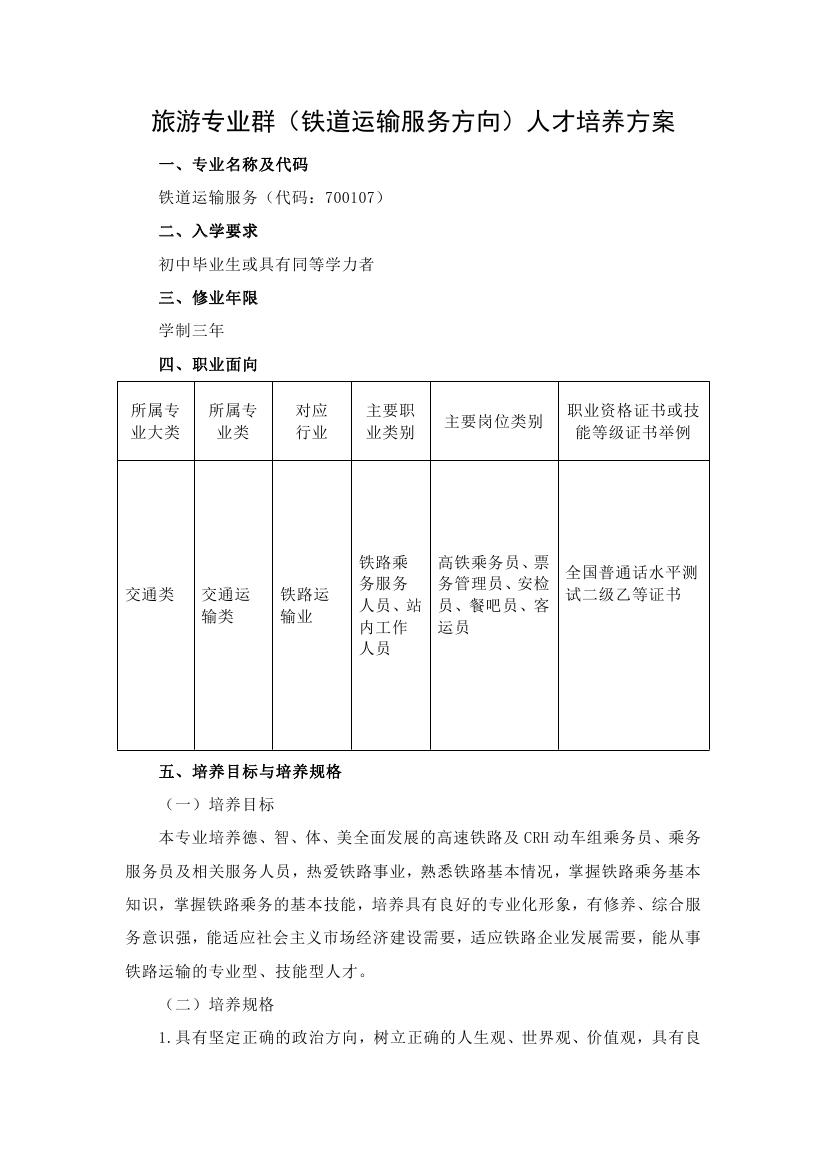 旅游专业群（铁道运输服务方向）人才培养方案

一、专业名称及代码

铁道运输服务（代码：700107）

二、入学要求

初中毕业生或具有同等学力者

三、修业年限

学制三年

四、职业面向

| 所属专业大类 | 所属专业类 | 对应行业 | 主要职业类别 | 主要岗位类别 | 职业资格证书或技能等级证书举例 |
|---|---|---|---|---|---|
| 交通类 | 交通运输类 | 铁路运输业 | 铁路乘务服务人员、站内工作人员 | 高铁乘务员、票务管理员、安检员、餐吧员、客运员 | 全国普通话水平测试二级乙等证书 |

五、培养目标与培养规格

（一）培养目标

本专业培养德、智、体、美全面发展的高速铁路及CRH动车组乘务员、乘务服务员及相关服务人员，热爱铁路事业，熟悉铁路基本情况，掌握铁路乘务基本知识，掌握铁路乘务的基本技能，培养具有良好的专业化形象，有修养、综合服务意识强，能适应社会主义市场经济建设需要，适应铁路企业发展需要，能从事铁路运输的专业型、技能型人才。

（二）培养规格

1.具有坚定正确的政治方向，树立正确的人生观、世界观、价值观，具有良